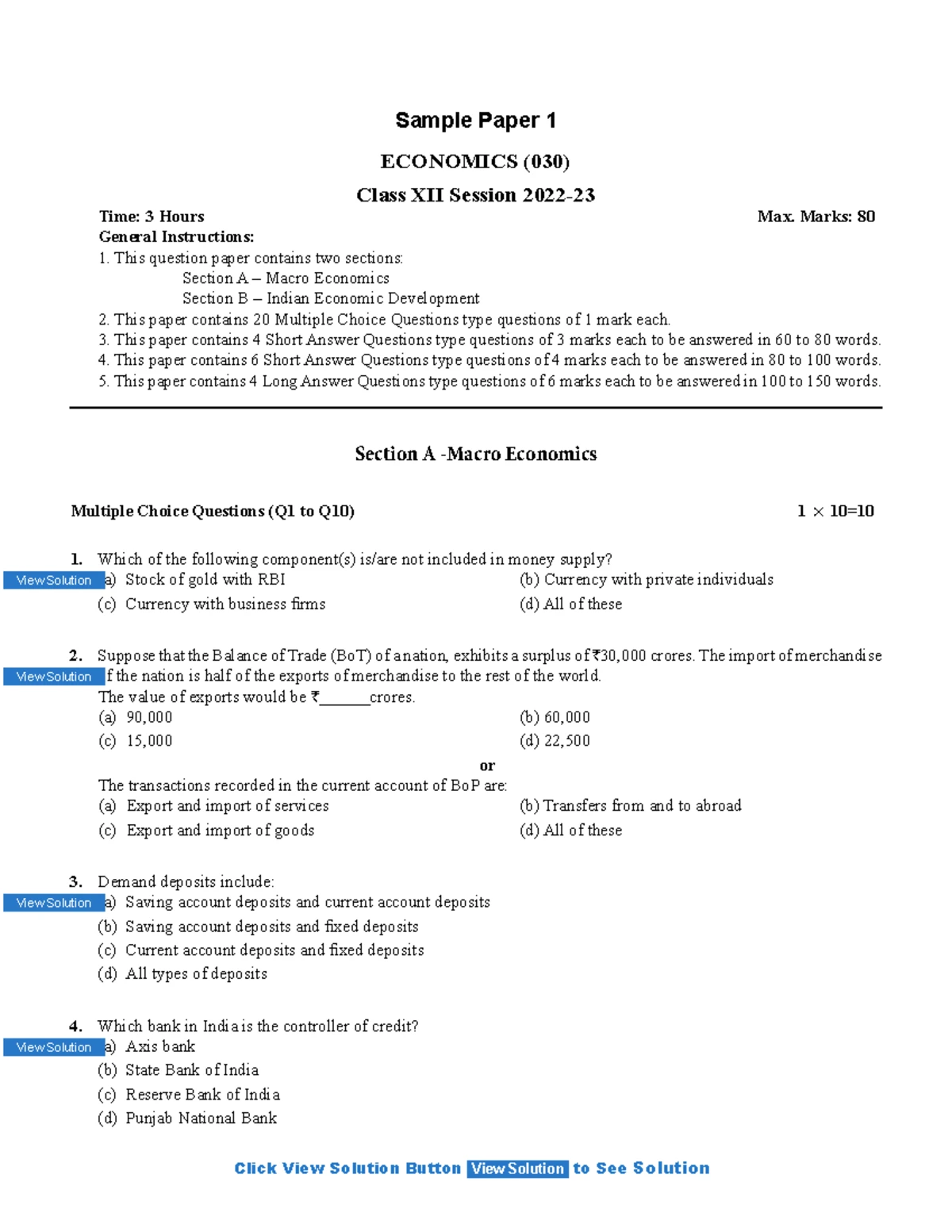 Sample Paper 1

ECONOMICS (030)

Class XII Session 2022-23

Time: 3 Hours Max. Marks: 80

General Instructions:
1. This question paper contains two sections:
Section A – Macro Economics
Section B – Indian Economic Development
2. This paper contains 20 Multiple Choice Questions type questions of 1 mark each.
3. This paper contains 4 Short Answer Questions type questions of 3 marks each to be answered in 60 to 80 words.
4. This paper contains 6 Short Answer Questions type questions of 4 marks each to be answered in 80 to 100 words.
5. This paper contains 4 Long Answer Questions type questions of 6 marks each to be answered in 100 to 150 words.

Section A -Macro Economics

Multiple Choice Questions (Q1 to Q10) $1 \times 10=10$

1. Which of the following component(s) is/are not included in money supply?
View Solution a) Stock of gold with RBI (b) Currency with private individuals
(c) Currency with business firms (d) All of these

2. Suppose that the Balance of Trade (BoT) of a nation, exhibits a surplus of ₹30,000 crores. The import of merchandise
View Solution f the nation is half of the exports of merchandise to the rest of the world.
The value of exports would be ₹_______crores.
(a) 90,000 (b) 60,000
(c) 15,000 (d) 22,500
or
The transactions recorded in the current account of BoP are:
(a) Export and import of services (b) Transfers from and to abroad
(c) Export and import of goods (d) All of these

3. Demand deposits include:
View Solution a) Saving account deposits and current account deposits
(b) Saving account deposits and fixed deposits
(c) Current account deposits and fixed deposits
(d) All types of deposits

4. Which bank in India is the controller of credit?
View Solution a) Axis bank
(b) State Bank of India
(c) Reserve Bank of India
(d) Punjab National Bank

Click View Solution Button View Solution to See Solution